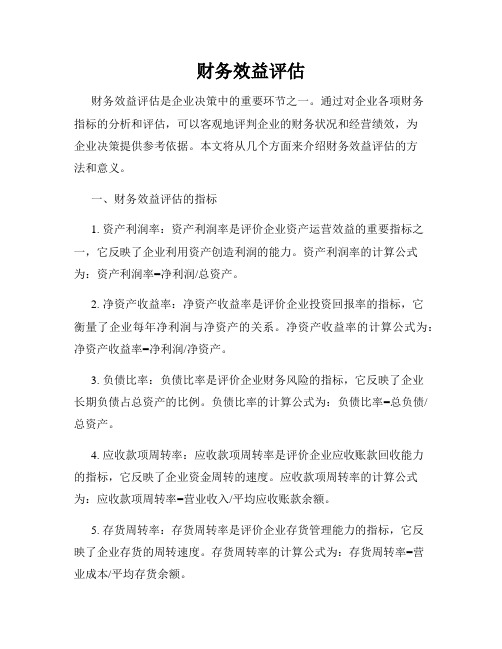 财务效益评估

财务效益评估是企业决策中的重要环节之一。通过对企业各项财务指标的分析和评估，可以客观地评判企业的财务状况和经营绩效，为企业决策提供参考依据。本文将从几个方面来介绍财务效益评估的方法和意义。

一、财务效益评估的指标

1. 资产利润率：资产利润率是评价企业资产运营效益的重要指标之一，它反映了企业利用资产创造利润的能力。资产利润率的计算公式为：资产利润率=净利润/总资产。

2. 净资产收益率：净资产收益率是评价企业投资回报率的指标，它衡量了企业每年净利润与净资产的关系。净资产收益率的计算公式为：净资产收益率=净利润/净资产。

3. 负债比率：负债比率是评价企业财务风险的指标，它反映了企业长期负债占总资产的比例。负债比率的计算公式为：负债比率=总负债/总资产。

4. 应收款项周转率：应收款项周转率是评价企业应收账款回收能力的指标，它反映了企业资金周转的速度。应收款项周转率的计算公式为：应收款项周转率=营业收入/平均应收账款余额。

5. 存货周转率：存货周转率是评价企业存货管理能力的指标，它反映了企业存货的周转速度。存货周转率的计算公式为：存货周转率=营业成本/平均存货余额。